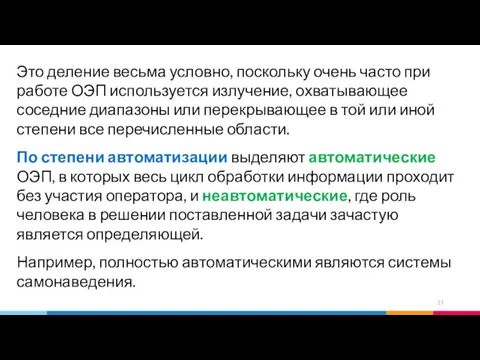 Это деление весьма условно, поскольку очень часто при работе ОЭП используется излучение, охватывающее соседние диапазоны или перекрывающее в той или иной степени все перечисленные области.

По степени автоматизации выделяют автоматические ОЭП, в которых весь цикл обработки информации проходит без участия оператора, и неавтоматические, где роль человека в решении поставленной задачи зачастую является определяющей.

Например, полностью автоматическими являются системы самонаведения.

21